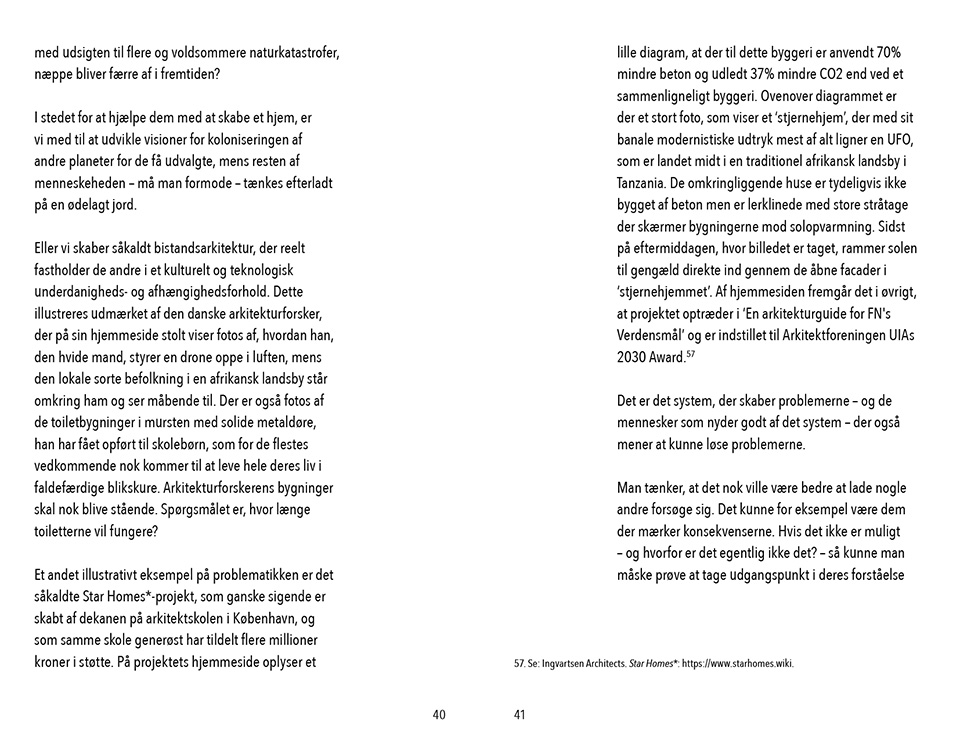 med udsigten til flere og voldsommere naturkatastrofer, næppe bliver færre af i fremtiden?

I stedet for at hjælpe dem med at skabe et hjem, er vi med til at udvikle visioner for koloniseringen af andre planeter for de få udvalgte, mens resten af menneskeheden – må man formode – tænkes efterladt på en ødelagt jord.

Eller vi skaber såkaldt bistandsarkitektur, der reelt fastholder de andre i et kulturelt og teknologisk underdanigheds- og afhængighedsforhold. Dette illustreres udmærket af den danske arkitekturforsker, der på sin hjemmeside stolt viser fotos af, hvordan han, den hvide mand, styrer en drone oppe i luften, mens den lokale sorte befolkning i en afrikansk landsby står omkring ham og ser måbende til. Der er også fotos af de toiletbygninger i mursten med solide metaldøre, han har fået opført til skolebørn, som for de flestes vedkommende nok kommer til at leve hele deres liv i faldefærdige blikskure. Arkitekturforskerens bygninger skal nok blive stående. Spørgsmålet er, hvor længe toiletterne vil fungere?

Et andet illustrativt eksempel på problematikken er det såkaldte Star Homes*-projekt, som ganske sigende er skabt af dekanen på arkitektskolen i København, og som samme skole generøst har tildelt flere millioner kroner i støtte. På projektets hjemmeside oplyser et

40

lille diagram, at der til dette byggeri er anvendt 70% mindre beton og udledt 37% mindre CO2 end ved et sammenligneligt byggeri. Ovenover diagrammet er der et stort foto, som viser et 'stjernehjem', der med sit banale modernistiske udtryk mest af alt ligner en UFO, som er landet midt i en traditionel afrikansk landsby i Tanzania. De omkringliggende huse er tydeligvis ikke bygget af beton men er lerklinede med store stråtage der skærmer bygningerne mod solopvarmning. Sidst på eftermiddagen, hvor billedet er taget, rammer solen til gengæld direkte ind gennem de åbne facader i 'stjernehjemmet'. Af hjemmesiden fremgår det i øvrigt, at projektet optræder i 'En arkitekturguide for FN's Verdensmål' og er indstillet til Arkitektforeningen UIAs 2030 Award.$^{57}$

Det er det system, der skaber problemerne – og de mennesker som nyder godt af det system – der også mener at kunne løse problemerne.

Man tænker, at det nok ville være bedre at lade nogle andre forsøge sig. Det kunne for eksempel være dem der mærker konsekvenserne. Hvis det ikke er muligt – og hvorfor er det egentlig ikke det? – så kunne man måske prøve at tage udgangspunkt i deres forståelse

57. Se: Ingvartsen Architects. Star Homes*: https://www.starhomes.wiki.

41